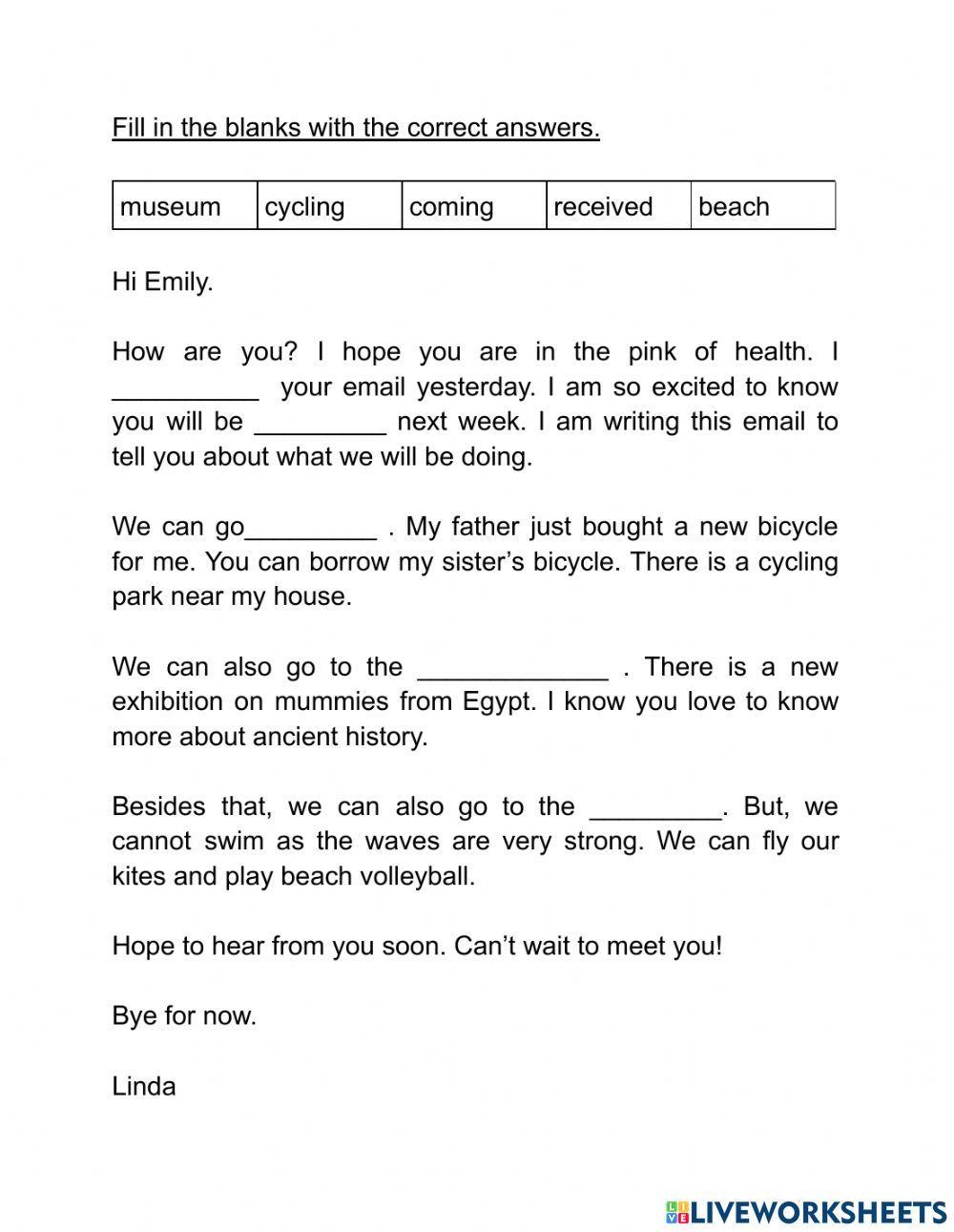 Fill in the blanks with the correct answers.

| museum | cycling | coming | received | beach |
|---|---|---|---|---|

Hi Emily.

How are you? I hope you are in the pink of health. I __________ your email yesterday. I am so excited to know you will be _________ next week. I am writing this email to tell you about what we will be doing.

We can go_________ . My father just bought a new bicycle for me. You can borrow my sister's bicycle. There is a cycling park near my house.

We can also go to the _____________ . There is a new exhibition on mummies from Egypt. I know you love to know more about ancient history.

Besides that, we can also go to the _________. But, we cannot swim as the waves are very strong. We can fly our kites and play beach volleyball.

Hope to hear from you soon. Can't wait to meet you!

Bye for now.

Linda

LIVEWORKSHEETS